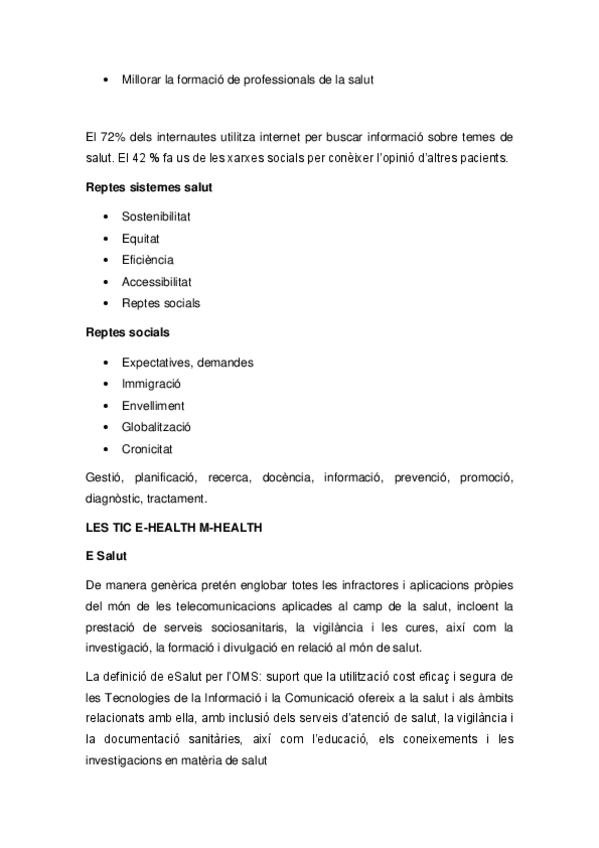 • Millorar la formació de professionals de la salut

El 72% dels internautes utilitza internet per buscar informació sobre temes de salut. El 42 % fa us de les xarxes socials per conèixer l'opinió d'altres pacients.

**Reptes sistemes salut**

• Sostenibilitat
• Equitat
• Eficiència
• Accessibilitat
• Reptes socials

**Reptes socials**

• Expectatives, demandes
• Immigració
• Envelliment
• Globalització
• Cronicitat

Gestió, planificació, recerca, docència, informació, prevenció, promoció, diagnòstic, tractament.

**LES TIC E-HEALTH M-HEALTH**

**E Salut**

De manera genèrica pretén englobar totes les infractores i aplicacions pròpies del món de les telecomunicacions aplicades al camp de la salut, incloent la prestació de serveis sociosanitaris, la vigilància i les cures, així com la investigació, la formació i divulgació en relació al món de salut.

La definició de eSalut per l'OMS: suport que la utilització cost eficaç i segura de les Tecnologies de la Informació i la Comunicació ofereix a la salut i als àmbits relacionats amb ella, amb inclusió dels serveis d'atenció de salut, la vigilància i la documentació sanitàries, així com l'educació, els coneixements i les investigacions en matèria de salut